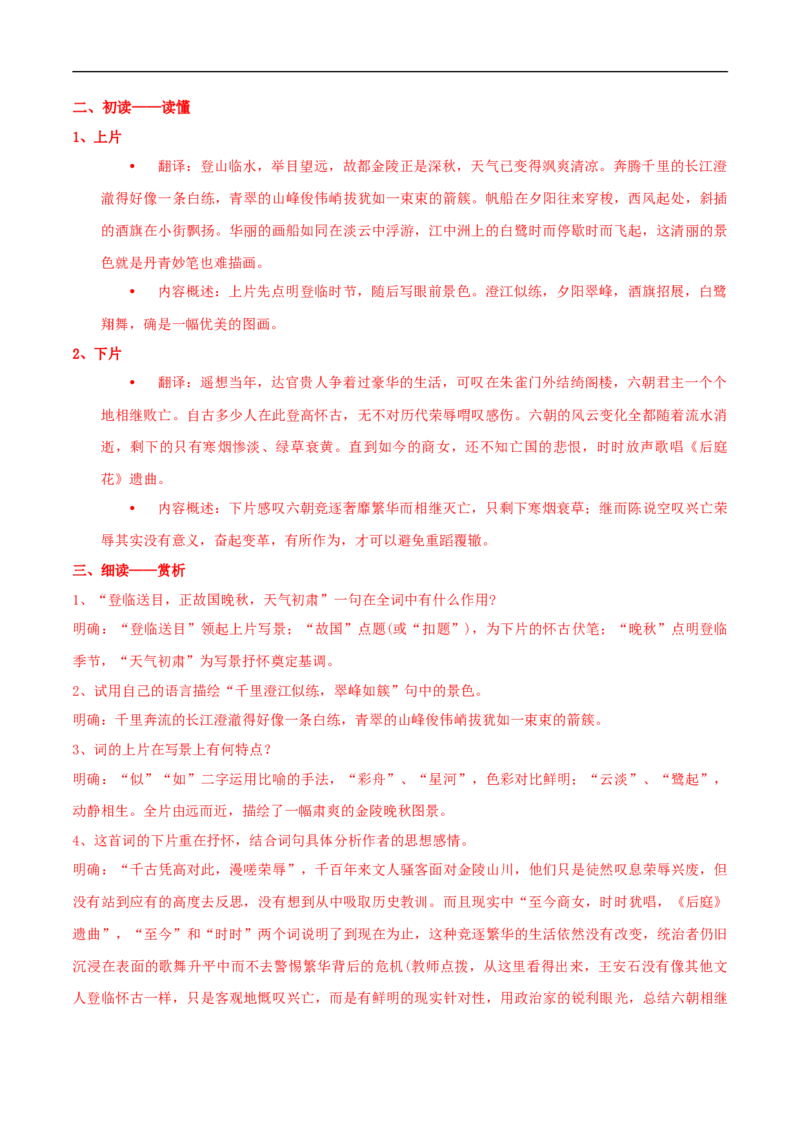 二、初读——读懂

1、上片

• 翻译：登山临水，举目望远，故都金陵正是深秋，天气已变得飒爽清凉。奔腾千里的长江澄澈得好像一条白练，青翠的山峰俊伟峭拔犹如一束束的箭簇。帆船在夕阳往来穿梭，西风起处，斜插的酒旗在小街飘扬。华丽的画船如同在淡云中浮游，江中洲上的白鹭时而停歇时而飞起，这清丽的景色就是丹青妙笔也难描画。

• 内容概述：上片先点明登临时节，随后写眼前景色。澄江似练，夕阳翠峰，酒旗招展，白鹭翔舞，确是一幅优美的图画。

2、下片

• 翻译：遥想当年，达官贵人争着过豪华的生活，可叹在朱雀门外结绮阁楼，六朝君主一个个地相继败亡。自古多少人在此登高怀古，无不对历代荣辱喟叹感伤。六朝的风云变化全都随着流水消逝，剩下的只有寒烟惨淡、绿草衰黄。直到如今的商女，还不知亡国的悲恨，时时放声歌唱《后庭花》遗曲。

• 内容概述：下片感叹六朝竞逐奢靡繁华而相继灭亡，只剩下寒烟衰草；继而陈说空叹兴亡荣辱其实没有意义，奋起变革，有所作为，才可以避免重蹈覆辙。

三、细读——赏析

1、“登临送目，正故国晚秋，天气初肃”一句在全词中有什么作用？

明确：“登临送目”领起上片写景；“故国”点题(或“扣题”)，为下片的怀古伏笔；“晚秋”点明登临季节，“天气初肃”为写景抒怀奠定基调。

2、试用自己的语言描绘“千里澄江似练，翠峰如簇”句中的景色。

明确：千里奔流的长江澄澈得好像一条白练，青翠的山峰俊伟峭拔犹如一束束的箭簇。

3、词的上片在写景上有何特点？

明确：“似”“如”二字运用比喻的手法，“彩舟”、“星河”，色彩对比鲜明；“云淡”、“鹭起”，动静相生。全片由远而近，描绘了一幅肃爽的金陵晚秋图景。

4、这首词的下片重在抒怀，结合词句具体分析作者的思想感情。

明确：“千古凭高对此，漫嗟荣辱”，千百年来文人骚客面对金陵山川，他们只是徒然叹息荣辱兴废，但没有站到应有的高度去反思，没有想到从中吸取历史教训。而且现实中“至今商女，时时犹唱，《后庭》遗曲”，“至今”和“时时”两个词说明了到现在为止，这种竞逐繁华的生活依然没有改变，统治者仍旧沉浸在表面的歌舞升平中而不去警惕繁华背后的危机(教师点拨，从这里看得出来，王安石没有像其他文人登临怀古一样，只是客观地慨叹兴亡，而是有鲜明的现实针对性，用政治家的锐利眼光，总结六朝相继